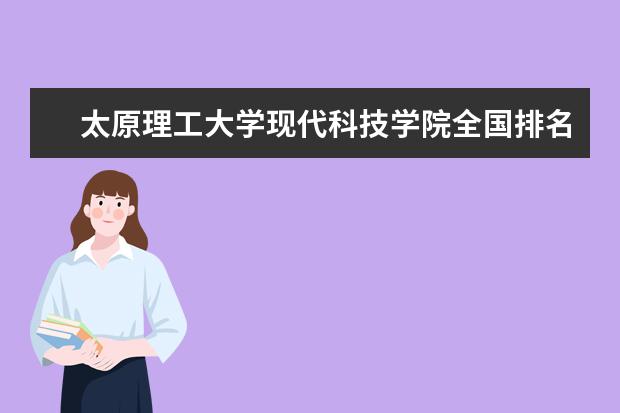 太原理工大学现代科技学院全国排名